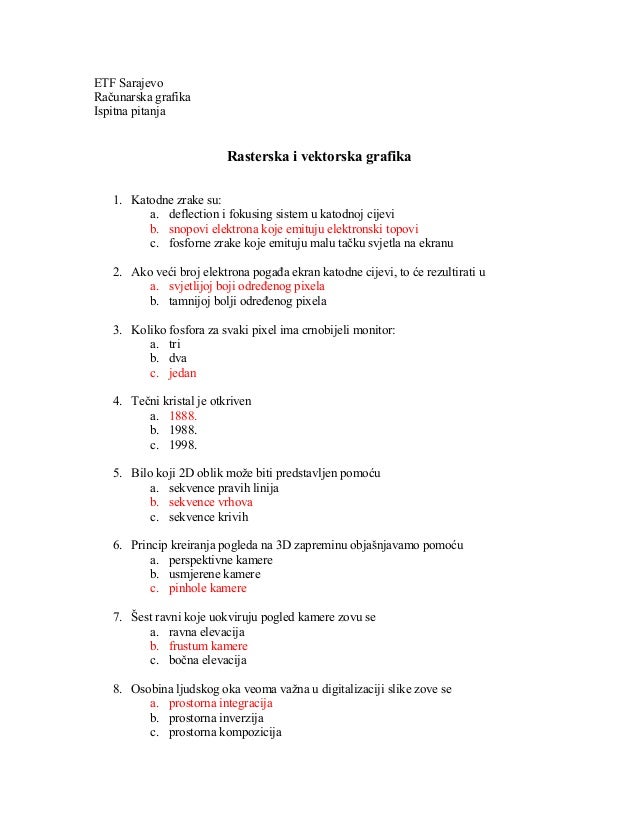 ETF Sarajevo
Računarska grafika
Ispitna pitanja

Rasterska i vektorska grafika

1. Katodne zrake su:
a. deflection i fokusing sistem u katodnoj cijevi
b. snopovi elektrona koje emituju elektronski topovi
c. fosforne zrake koje emituju malu tačku svjetla na ekranu

2. Ako veći broj elektrona pogađa ekran katodne cijevi, to će rezultirati u
a. svjetlijoj boji određenog pixela
b. tamnijoj bolji određenog pixela

3. Koliko fosfora za svaki pixel ima crnobijeli monitor:
a. tri
b. dva
c. jedan

4. Tečni kristal je otkriven
a. 1888.
b. 1988.
c. 1998.

5. Bilo koji 2D oblik može biti predstavljen pomoću
a. sekvence pravih linija
b. sekvence vrhova
c. sekvence krivih

6. Princip kreiranja pogleda na 3D zapreminu objašnjavamo pomoću
a. perspektivne kamere
b. usmjerene kamere
c. pinhole kamere

7. Šest ravni koje uokviruju pogled kamere zovu se
a. ravna elevacija
b. frustum kamere
c. bočna elevacija

8. Osobina ljudskog oka veoma važna u digitalizaciji slike zove se
a. prostorna integracija
b. prostorna inverzija
c. prostorna kompozicija